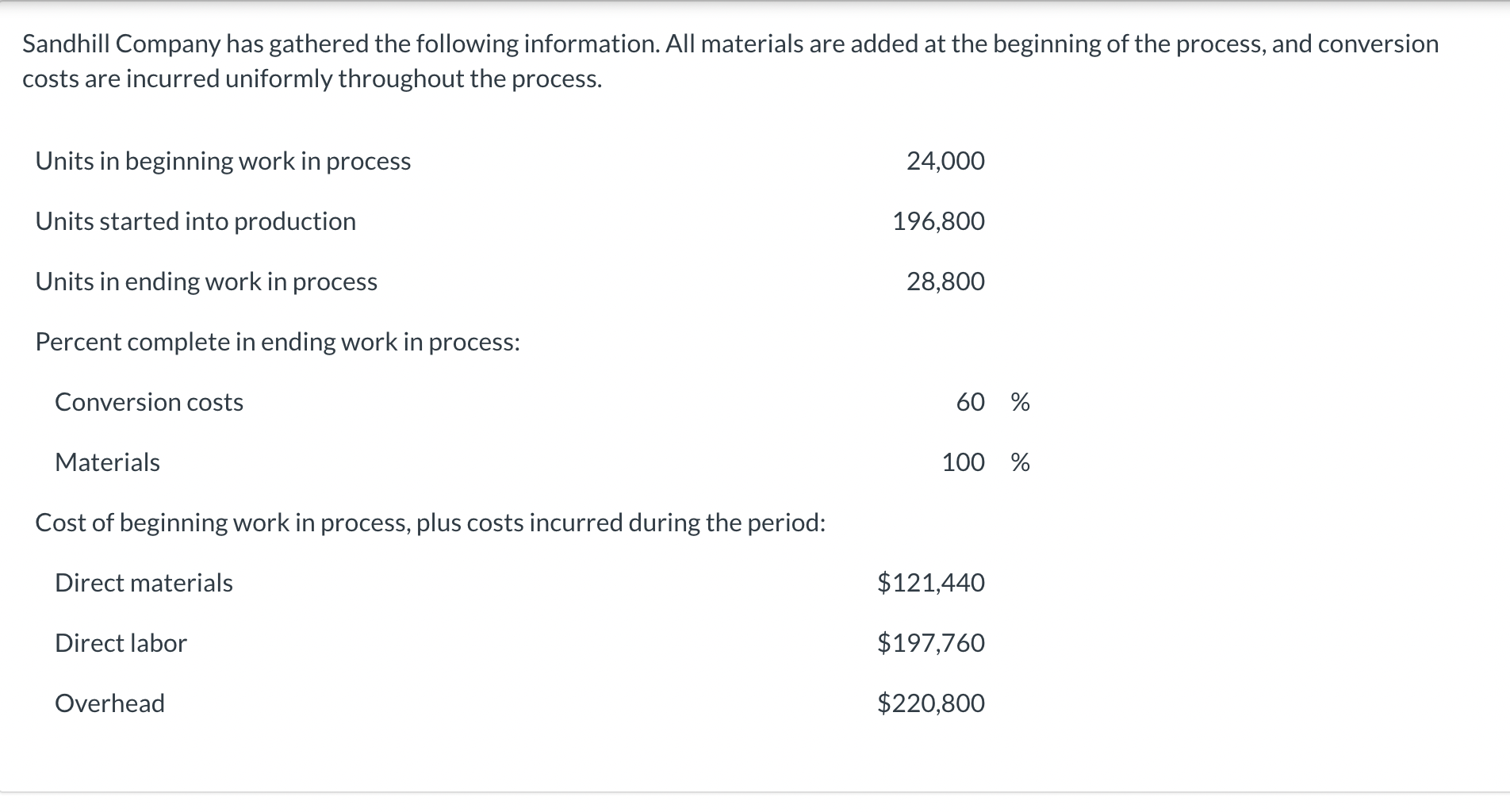 Sandhill Company has gathered the following information. All materials are added at the beginning of the process, and conversion costs are incurred uniformly throughout the process.

| | |
|---|---|
| Units in beginning work in process | 24,000 |
| Units started into production | 196,800 |
| Units in ending work in process | 28,800 |
| Percent complete in ending work in process: | |
| Conversion costs | 60 % |
| Materials | 100 % |
| Cost of beginning work in process, plus costs incurred during the period: | |
| Direct materials | \$121,440 |
| Direct labor | \$197,760 |
| Overhead | \$220,800 |